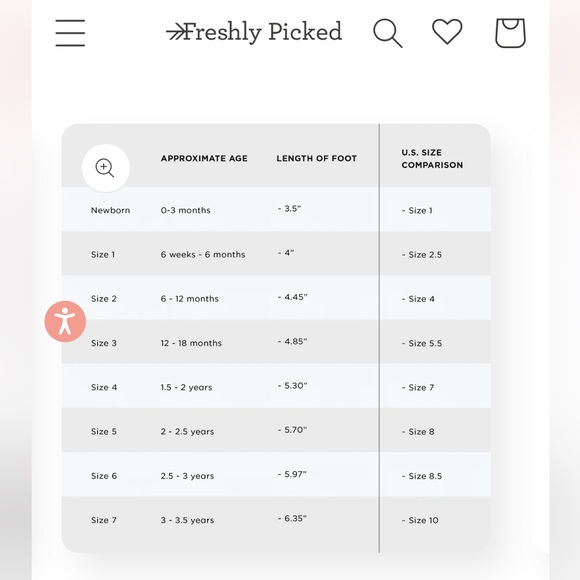 Freshly Picked

| | APPROXIMATE AGE | LENGTH OF FOOT | U.S. SIZE COMPARISON |
|---|---|---|---|
| Newborn | 0-3 months | - 3.5" | - Size 1 |
| Size 1 | 6 weeks - 6 months | - 4" | - Size 2.5 |
| Size 2 | 6 - 12 months | - 4.45" | - Size 4 |
| Size 3 | 12 - 18 months | - 4.85" | - Size 5.5 |
| Size 4 | 1.5 - 2 years | - 5.30" | - Size 7 |
| Size 5 | 2 - 2.5 years | - 5.70" | - Size 8 |
| Size 6 | 2.5 - 3 years | - 5.97" | - Size 8.5 |
| Size 7 | 3 - 3.5 years | - 6.35" | - Size 10 |